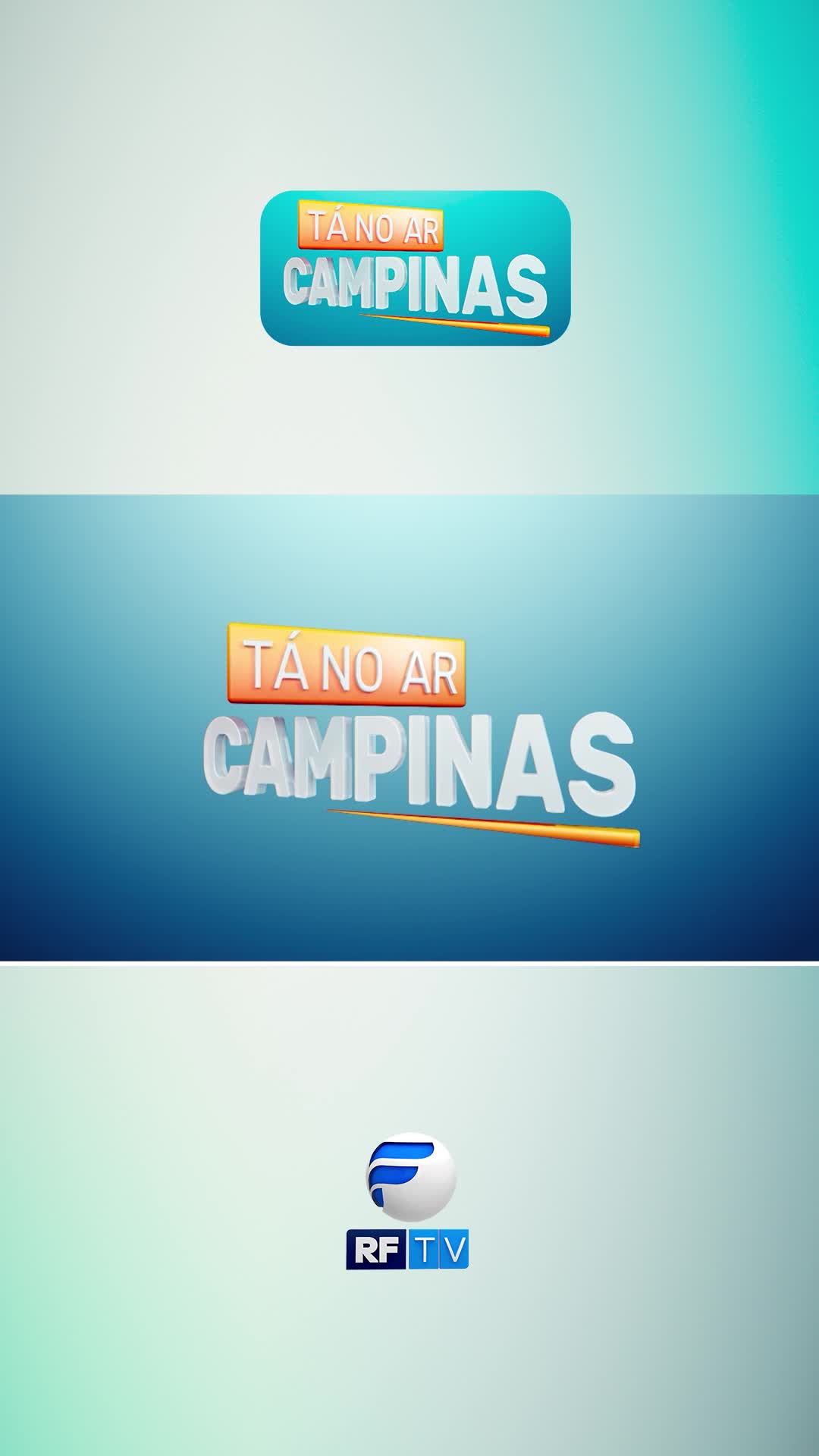 TÁ NO AR
CAMPINAS

TÁ NO AR
CAMPINAS

RF TV